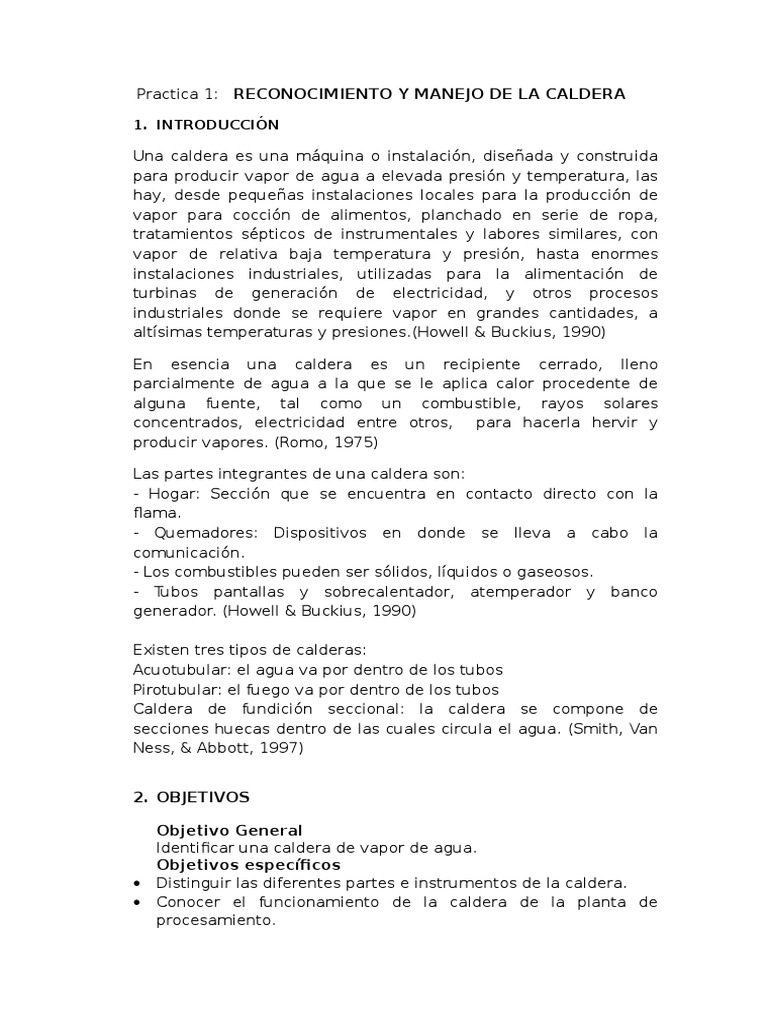 Practica 1: RECONOCIMIENTO Y MANEJO DE LA CALDERA

1. INTRODUCCIÓN

Una caldera es una máquina o instalación, diseñada y construida para producir vapor de agua a elevada presión y temperatura, las hay, desde pequeñas instalaciones locales para la producción de vapor para cocción de alimentos, planchado en serie de ropa, tratamientos sépticos de instrumentales y labores similares, con vapor de relativa baja temperatura y presión, hasta enormes instalaciones industriales, utilizadas para la alimentación de turbinas de generación de electricidad, y otros procesos industriales donde se requiere vapor en grandes cantidades, a altísimas temperaturas y presiones.(Howell & Buckius, 1990)

En esencia una caldera es un recipiente cerrado, lleno parcialmente de agua a la que se le aplica calor procedente de alguna fuente, tal como un combustible, rayos solares concentrados, electricidad entre otros, para hacerla hervir y producir vapores. (Romo, 1975)

Las partes integrantes de una caldera son:
- Hogar: Sección que se encuentra en contacto directo con la flama.
- Quemadores: Dispositivos en donde se lleva a cabo la comunicación.
- Los combustibles pueden ser sólidos, líquidos o gaseosos.
- Tubos pantallas y sobrecalentador, atemperador y banco generador. (Howell & Buckius, 1990)

Existen tres tipos de calderas:
Acuotubular: el agua va por dentro de los tubos
Pirotubular: el fuego va por dentro de los tubos
Caldera de fundición seccional: la caldera se compone de secciones huecas dentro de las cuales circula el agua. (Smith, Van Ness, & Abbott, 1997)

2. OBJETIVOS

Objetivo General
Identificar una caldera de vapor de agua.
Objetivos específicos
• Distinguir las diferentes partes e instrumentos de la caldera.
• Conocer el funcionamiento de la caldera de la planta de procesamiento.